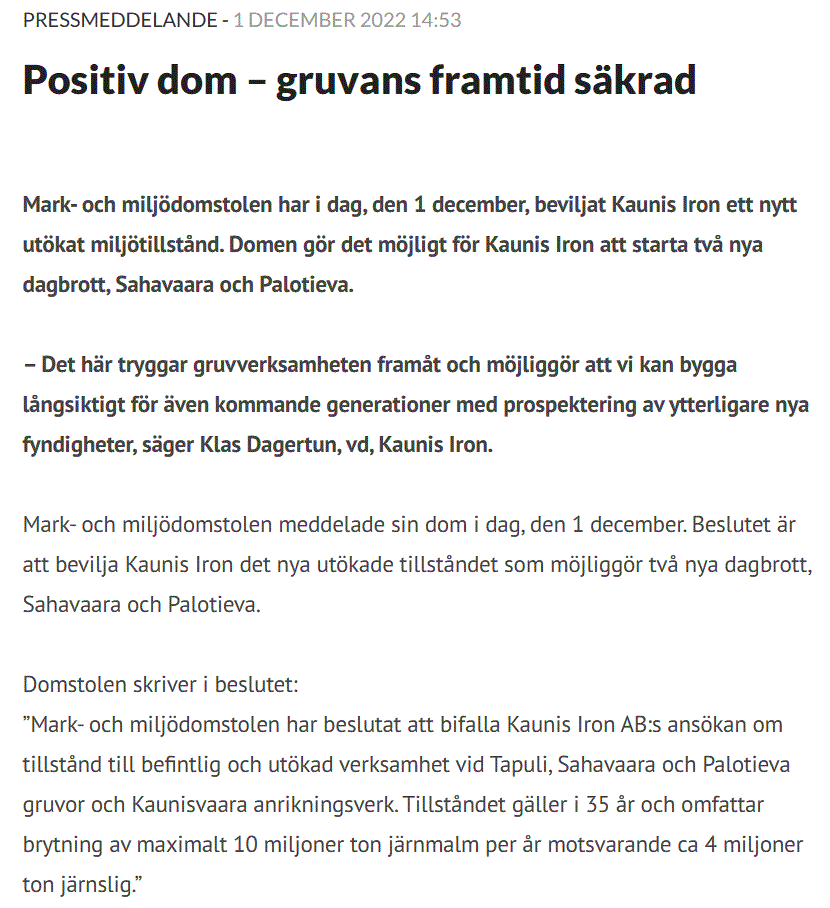 PRESSMEDDELANDE - 1 DECEMBER 2022 14:53

Positiv dom – gruvans framtid säkrad

Mark- och miljödomstolen har i dag, den 1 december, beviljat Kaunis Iron ett nytt utökat miljötillstånd. Domen gör det möjligt för Kaunis Iron att starta två nya dagbrott, Sahavaara och Palotieva.

– Det här tryggar gruvverksamheten framåt och möjliggör att vi kan bygga långsiktigt för även kommande generationer med prospektering av ytterligare nya fyndigheter, säger Klas Dagertun, vd, Kaunis Iron.

Mark- och miljödomstolen meddelade sin dom i dag, den 1 december. Beslutet är att bevilja Kaunis Iron det nya utökade tillståndet som möjliggör två nya dagbrott, Sahavaara och Palotieva.

Domstolen skriver i beslutet:
”Mark- och miljödomstolen har beslutat att bifalla Kaunis Iron AB:s ansökan om tillstånd till befintlig och utökad verksamhet vid Tapuli, Sahavaara och Palotieva gruvor och Kaunisvaara anrikningsverk. Tillståndet gäller i 35 år och omfattar brytning av maximalt 10 miljoner ton järnmalm per år motsvarande ca 4 miljoner ton järnslig.”